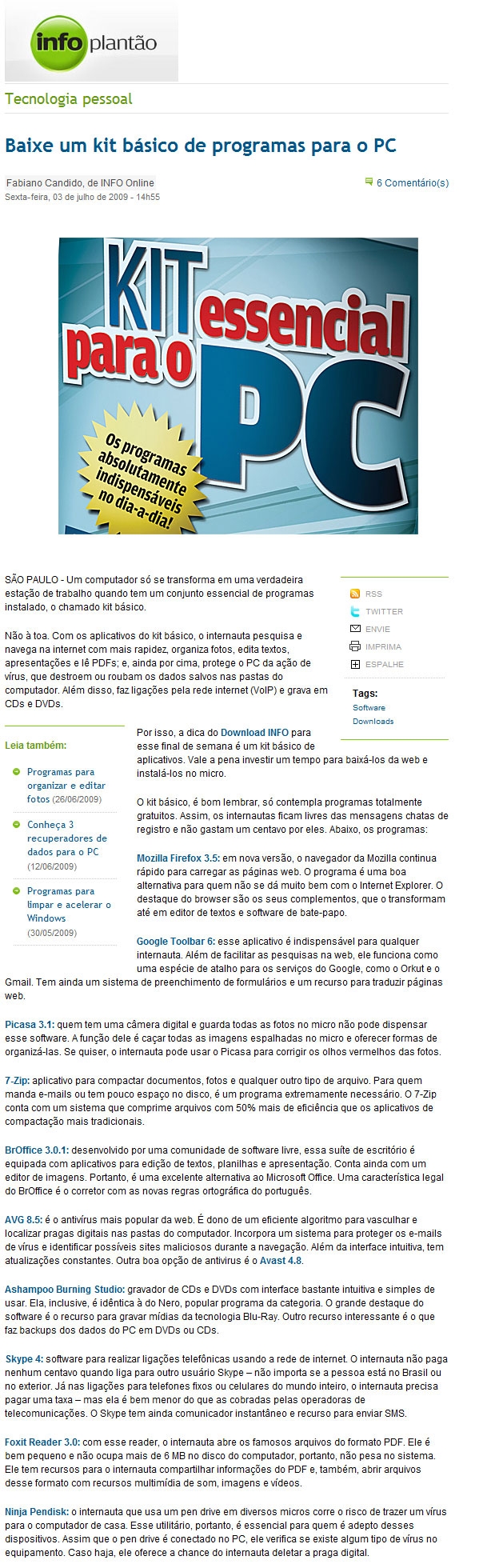 info plantão

Tecnologia pessoal

Baixe um kit básico de programas para o PC

Fabiano Candido, de INFO Online
Sexta-feira, 03 de julho de 2009 - 14h55

6 Comentário(s)

KIT essencial para o PC

Os programas absolutamente indispensáveis no dia-a-dia!

SÃO PAULO - Um computador só se transforma em uma verdadeira estação de trabalho quando tem um conjunto essencial de programas instalado, o chamado kit básico.

Não à toa. Com os aplicativos do kit básico, o internauta pesquisa e navega na internet com mais rapidez, organiza fotos, edita textos, apresentações e lê PDFs; e, ainda por cima, protege o PC da ação de vírus, que destroem ou roubam os dados salvos nas pastas do computador. Além disso, faz ligações pela rede internet (VoIP) e grava em CDs e DVDs.

RSS
TWITTER
ENVIE
IMPRIMA
ESPALHE

Tags:
Software
Downloads

Leia também:

Programas para organizar e editar fotos (26/06/2009)

Conheça 3 recuperadores de dados para o PC (12/06/2009)

Programas para limpar e acelerar o Windows (30/05/2009)

Por isso, a dica do Download INFO para esse final de semana é um kit básico de aplicativos. Vale a pena investir um tempo para baixá-los da web e instalá-los no micro.

O kit básico, é bom lembrar, só contempla programas totalmente gratuitos. Assim, os internautas ficam livres das mensagens chatas de registro e não gastam um centavo por eles. Abaixo, os programas:

Mozilla Firefox 3.5: em nova versão, o navegador da Mozilla continua rápido para carregar as páginas web. O programa é uma boa alternativa para quem não se dá muito bem com o Internet Explorer. O destaque do browser são os seus complementos, que o transformam até em editor de textos e software de bate-papo.

Google Toolbar 6: esse aplicativo é indispensável para qualquer internauta. Além de facilitar as pesquisas na web, ele funciona como uma espécie de atalho para os serviços do Google, como o Orkut e o Gmail. Tem ainda um sistema de preenchimento de formulários e um recurso para traduzir páginas web.

Picasa 3.1: quem tem uma câmera digital e guarda todas as fotos no micro não pode dispensar esse software. A função dele é caçar todas as imagens espalhadas no micro e oferecer formas de organizá-las. Se quiser, o internauta pode usar o Picasa para corrigir os olhos vermelhos das fotos.

7-Zip: aplicativo para compactar documentos, fotos e qualquer outro tipo de arquivo. Para quem manda e-mails ou tem pouco espaço no disco, é um programa extremamente necessário. O 7-Zip conta com um sistema que comprime arquivos com 50% mais de eficiência que os aplicativos de compactação mais tradicionais.

BrOffice 3.0.1: desenvolvido por uma comunidade de software livre, essa suíte de escritório é equipada com aplicativos para edição de textos, planilhas e apresentação. Conta ainda com um editor de imagens. Portanto, é uma excelente alternativa ao Microsoft Office. Uma característica legal do BrOffice é o corretor com as novas regras ortográfica do português.

AVG 8.5: é o antivírus mais popular da web. É dono de um eficiente algoritmo para vasculhar e localizar pragas digitais nas pastas do computador. Incorpora um sistema para proteger os e-mails de vírus e identificar possíveis sites maliciosos durante a navegação. Além da interface intuitiva, tem atualizações constantes. Outra boa opção de antivirus é o Avast 4.8.

Ashampoo Burning Studio: gravador de CDs e DVDs com interface bastante intuitiva e simples de usar. Ela, inclusive, é idêntica à do Nero, popular programa da categoria. O grande destaque do software é o recurso para gravar mídias da tecnologia Blu-Ray. Outro recurso interessante é o que faz backups dos dados do PC em DVDs ou CDs.

Skype 4: software para realizar ligações telefônicas usando a rede de internet. O internauta não paga nenhum centavo quando liga para outro usuário Skype – não importa se a pessoa está no Brasil ou no exterior. Já nas ligações para telefones fixos ou celulares do mundo inteiro, o internauta precisa pagar uma taxa – mas ela é bem menor do que as cobradas pelas operadoras de telecomunicações. O Skype tem ainda comunicador instantâneo e recurso para enviar SMS.

Foxit Reader 3.0: com esse reader, o internauta abre os famosos arquivos do formato PDF. Ele é bem pequeno e não ocupa mais de 6 MB no disco do computador, portanto, não pesa no sistema. Ele tem recursos para o internauta compartilhar informações do PDF e, também, abrir arquivos desse formato com recursos multimídia de som, imagens e vídeos.

Ninja Pendisk: o internauta que usa um pen drive em diversos micros corre o risco de trazer um vírus para o computador de casa. Esse utilitário, portanto, é essencial para quem é adepto desses dispositivos. Assim que o pen drive é conectado no PC, ele verifica se existe algum tipo de vírus no equipamento. Caso haja, ele oferece a chance do internauta deletar a praga digital.